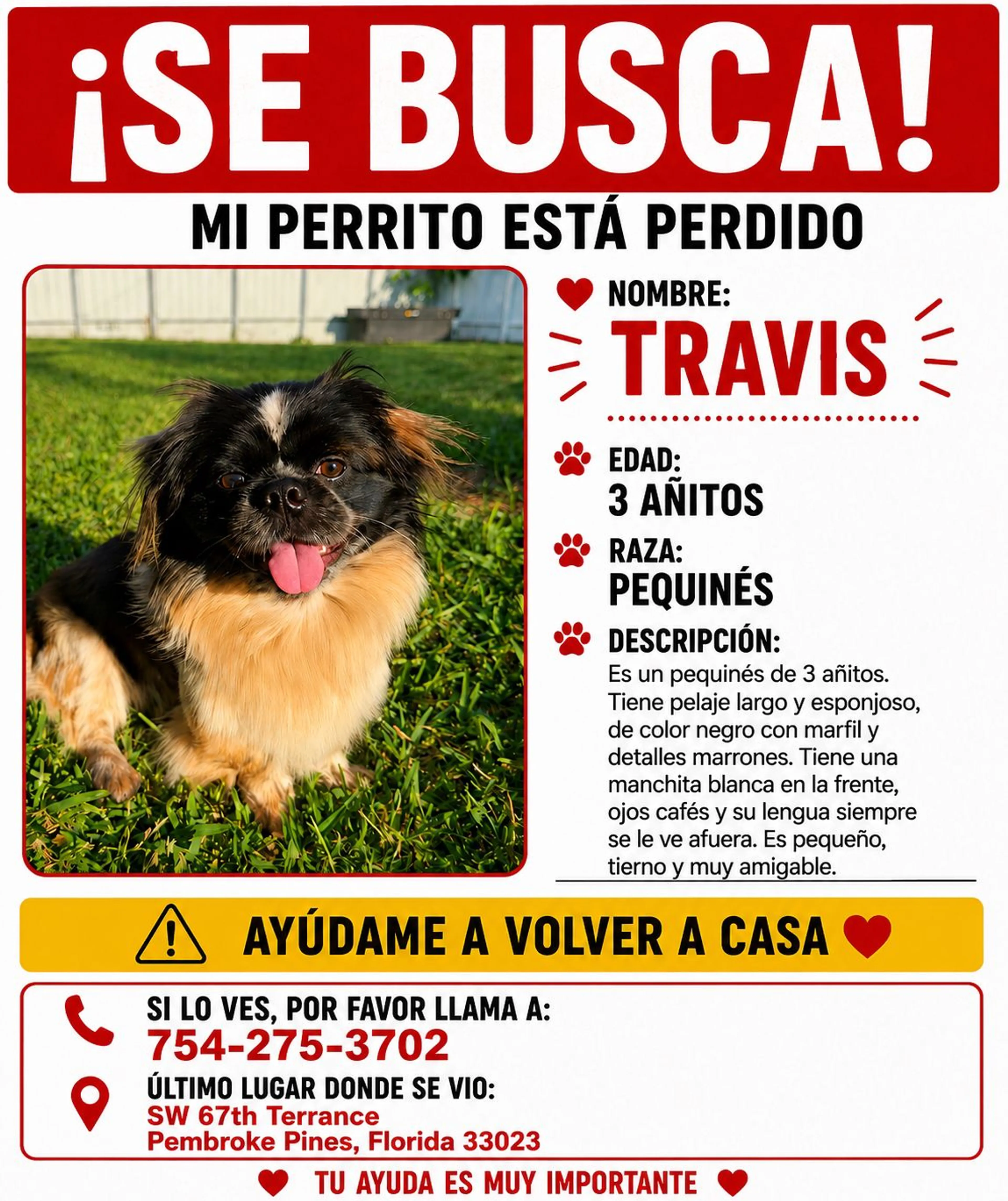 ¡SE BUSCA!

MI PERRITO ESTÁ PERDIDO

NOMBRE:
TRAVIS

EDAD:
3 AÑITOS

RAZA:
PEQUINÉS

DESCRIPCIÓN:
Es un pequinés de 3 añitos. Tiene pelaje largo y esponjoso, de color negro con marfil y detalles marrones. Tiene una manchita blanca en la frente, ojos cafés y su lengua siempre se le ve afuera. Es pequeño, tierno y muy amigable.

AYÚDAME A VOLVER A CASA

SI LO VES, POR FAVOR LLAMA A:
754-275-3702

ÚLTIMO LUGAR DONDE SE VIO:
SW 67th Terrance
Pembroke Pines, Florida 33023

TU AYUDA ES MUY IMPORTANTE